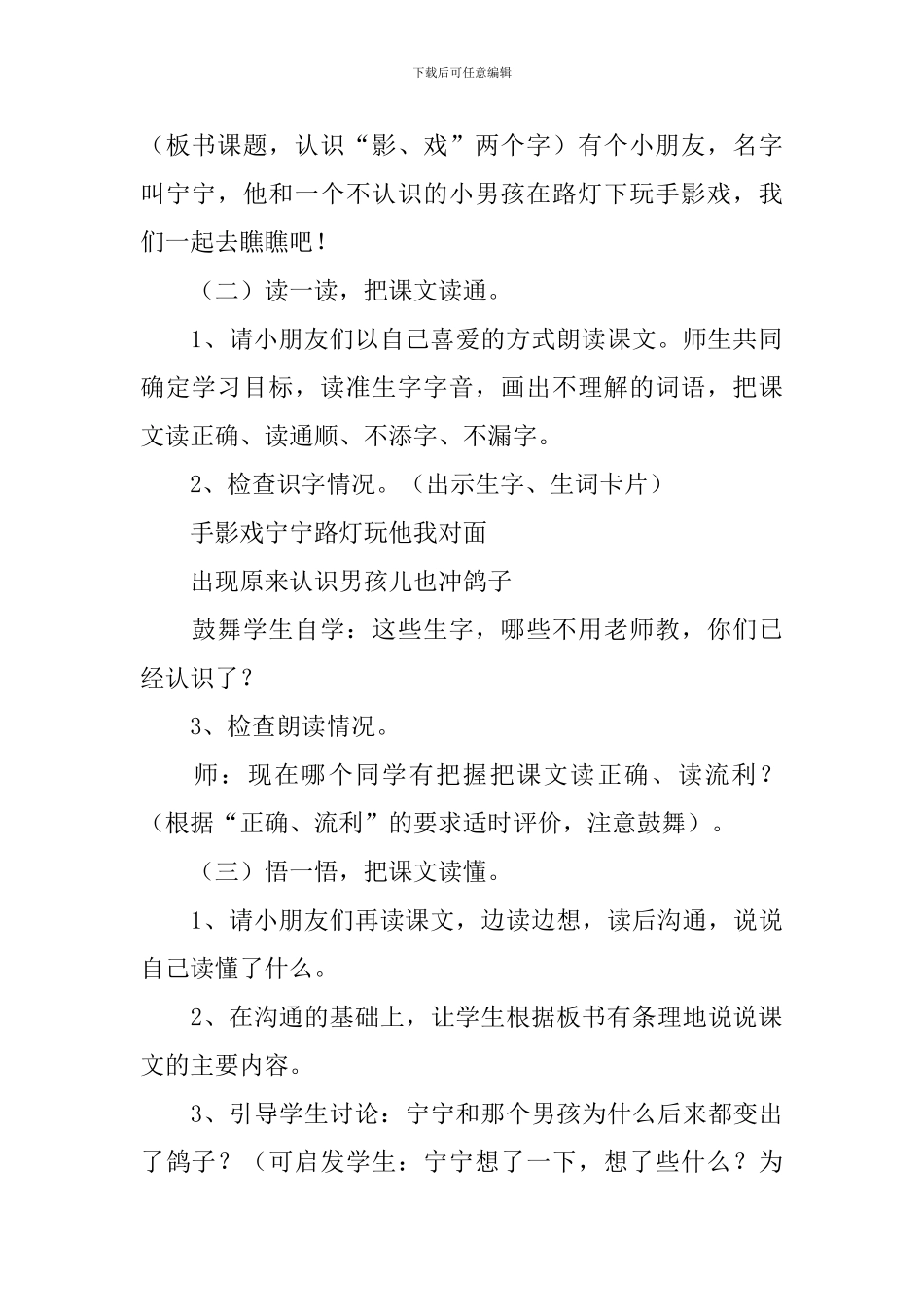 下载后可任意编辑

（板书课题，认识“影、戏”两个字）有个小朋友，名字叫宁宁，他和一个不认识的小男孩在路灯下玩手影戏，我们一起去瞧瞧吧！

（二）读一读，把课文读通。

1、请小朋友们以自己喜爱的方式朗读课文。师生共同确定学习目标，读准生字字音，画出不理解的词语，把课文读正确、读通顺、不添字、不漏字。

2、检查识字情况。（出示生字、生词卡片）

手影戏宁宁路灯玩他我对面

出现原来认识男孩儿也冲鸽子

鼓舞学生自学：这些生字，哪些不用老师教，你们已经认识了？

3、检查朗读情况。

师：现在哪个同学有把握把课文读正确、读流利？（根据“正确、流利”的要求适时评价，注意鼓舞）。

（三）悟一悟，把课文读懂。

1、请小朋友们再读课文，边读边想，读后沟通，说说自己读懂了什么。

2、在沟通的基础上，让学生根据板书有条理地说说课文的主要内容。

3、引导学生讨论：宁宁和那个男孩为什么后来都变出了鸽子？（可启发学生：宁宁想了一下，想了些什么？为